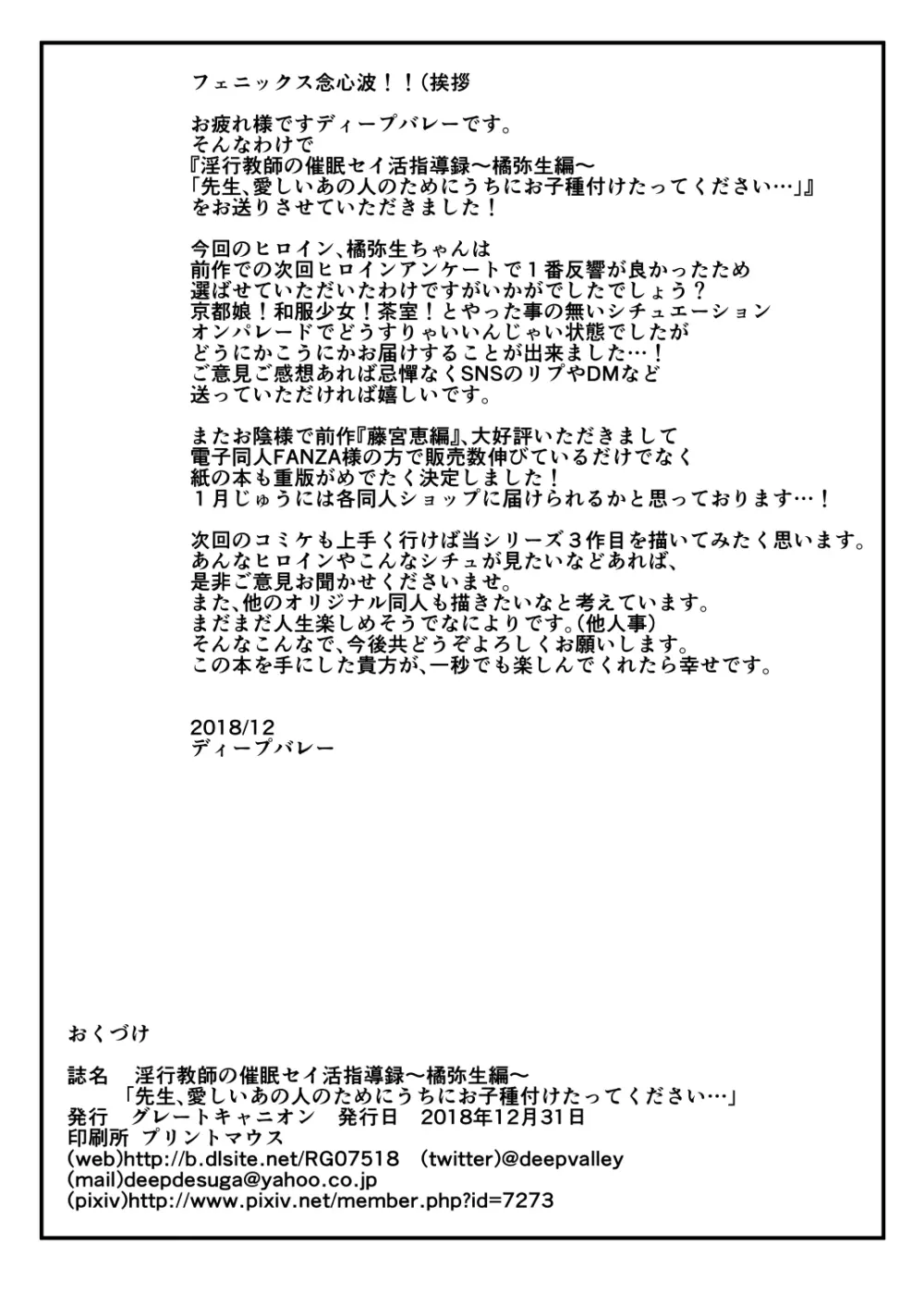 フェニックス念心波！！(挨拶

お疲れ様ですディープバレーです。
そんなわけで
『淫行教師の催眠セイ活指導録～橘弥生編～
「先生、愛しいあの人のためにうちにお子種付けたってください…」』
をお送りさせていただきました！

今回のヒロイン、橘弥生ちゃんは
前作での次回ヒロインアンケートで１番反響が良かったため
選ばせていただいたわけですがいかがでしたでしょう？
京都娘！和服少女！茶室！とやった事の無いシチュエーション
オンパレードでどうすりゃいいんじゃい状態でしたが
どうにかこうにかお届けすることが出来ました…！
ご意見ご感想あれば忌憚なくSNSのリプやDMなど
送っていただければ嬉しいです。

またお陰様で前作『藤宮恵編』、大好評いただきまして
電子同人FANZA様の方で販売数伸びているだけでなく
紙の本も重版がめでたく決定しました！
１月じゅうには各同人ショップに届けられるかと思っております…！

次回のコミケも上手く行けば当シリーズ３作目を描いてみたく思います。
あんなヒロインやこんなシチュが見たいなどあれば、
是非ご意見お聞かせくださいませ。
また、他のオリジナル同人も描きたいなと考えています。
まだまだ人生楽しめそうでなによりです。(他人事)
そんなこんなで、今後共どうぞよろしくお願いします。
この本を手にした貴方が、一秒でも楽しんでくれたら幸せです。

2018/12
ディープバレー

おくづけ

誌名　淫行教師の催眠セイ活指導録～橘弥生編～
「先生、愛しいあの人のためにうちにお子種付けたってください…」
発行　グレートキャニオン　発行日　2018年12月31日
印刷所 プリントマウス
(web)http://b.dlsite.net/RG07518 (twitter)@deepvalley
(mail)deepdesuga@yahoo.co.jp
(pixiv)http://www.pixiv.net/member.php?id=7273